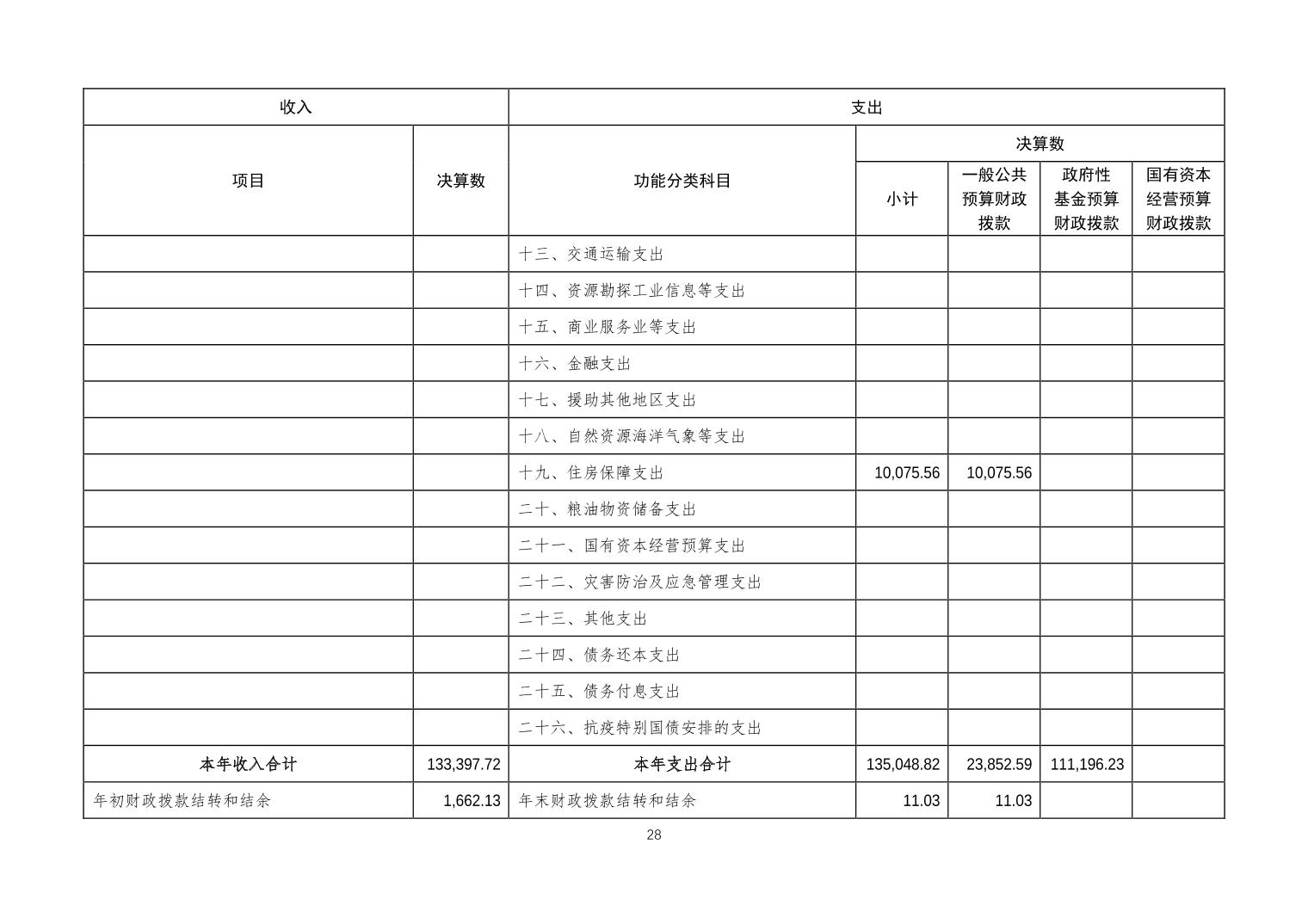 | 收入 | | 支出 | | | | |
|---|---|---|---|---|---|---|
| 项目 | 决算数 | 功能分类科目 | 决算数 | | | |
| | | | 小计 | 一般公共预算财政拨款 | 政府性基金预算财政拨款 | 国有资本经营预算财政拨款 |
| | | 十三、交通运输支出 | | | | |
| | | 十四、资源勘探工业信息等支出 | | | | |
| | | 十五、商业服务业等支出 | | | | |
| | | 十六、金融支出 | | | | |
| | | 十七、援助其他地区支出 | | | | |
| | | 十八、自然资源海洋气象等支出 | | | | |
| | | 十九、住房保障支出 | 10,075.56 | 10,075.56 | | |
| | | 二十、粮油物资储备支出 | | | | |
| | | 二十一、国有资本经营预算支出 | | | | |
| | | 二十二、灾害防治及应急管理支出 | | | | |
| | | 二十三、其他支出 | | | | |
| | | 二十四、债务还本支出 | | | | |
| | | 二十五、债务付息支出 | | | | |
| | | 二十六、抗疫特别国债安排的支出 | | | | |
| 本年收入合计 | 133,397.72 | 本年支出合计 | 135,048.82 | 23,852.59 | 111,196.23 | |
| 年初财政拨款结转和结余 | 1,662.13 | 年末财政拨款结转和结余 | 11.03 | 11.03 | | |

28